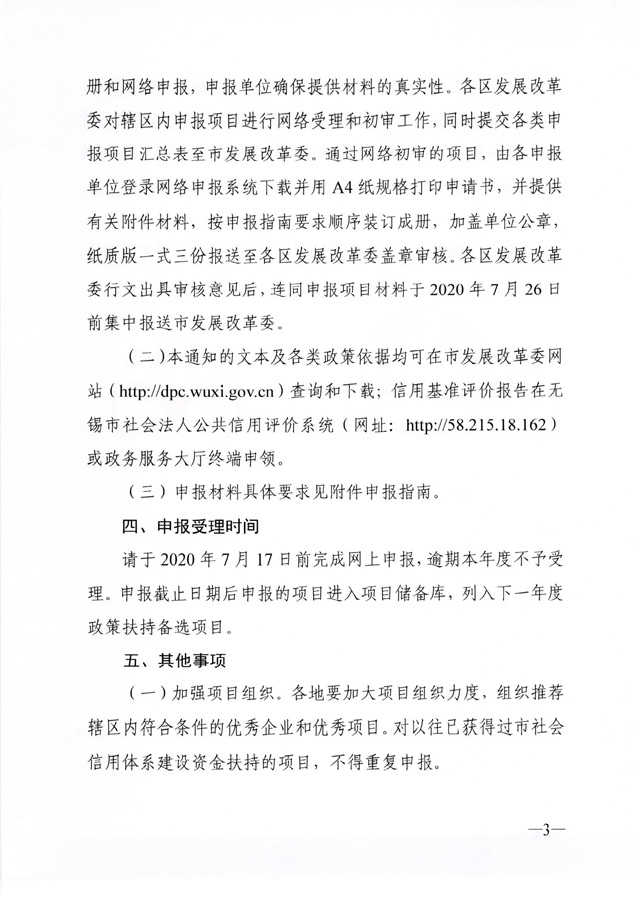 册和网络申报，申报单位确保提供材料的真实性。各区发展改革委对辖区内申报项目进行网络受理和初审工作，同时提交各类申报项目汇总表至市发展改革委。通过网络初审的项目，由各申报单位登录网络申报系统下载并用 A4 纸规格打印申请书，并提供有关附件材料，按申报指南要求顺序装订成册，加盖单位公章，纸质版一式三份报送至各区发展改革委盖章审核。各区发展改革委行文出具审核意见后，连同申报项目材料于 2020 年 7 月 26 日前集中报送市发展改革委。

（二）本通知的文本及各类政策依据均可在市发展改革委网站（http://dpc.wuxi.gov.cn）查询和下载；信用基准评价报告在无锡市社会法人公共信用评价系统（网址：http://58.215.18.162）或政务服务大厅终端申领。

（三）申报材料具体要求见附件申报指南。

四、申报受理时间

请于 2020 年 7 月 17 日前完成网上申报，逾期本年度不予受理。申报截止日期后申报的项目进入项目储备库，列入下一年度政策扶持备选项目。

五、其他事项

（一）加强项目组织。各地要加大项目组织力度，组织推荐辖区内符合条件的优秀企业和优秀项目。对以往已获得过市社会信用体系建设资金扶持的项目，不得重复申报。

—3—